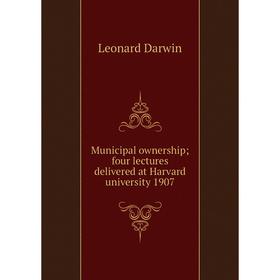 Leonard Darwin

Municipal ownership; four lectures delivered at Harvard university 1907